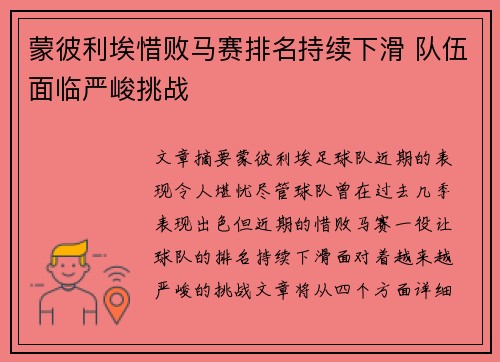 蒙彼利埃惜败马赛排名持续下滑 队伍面临严峻挑战

文章摘要蒙彼利埃足球队近期的表现令人堪忧尽管球队曾在过去几季表现出色但近期的惜败马赛一役让球队的排名持续下滑面对着越来越严峻的挑战文章将从四个方面详细